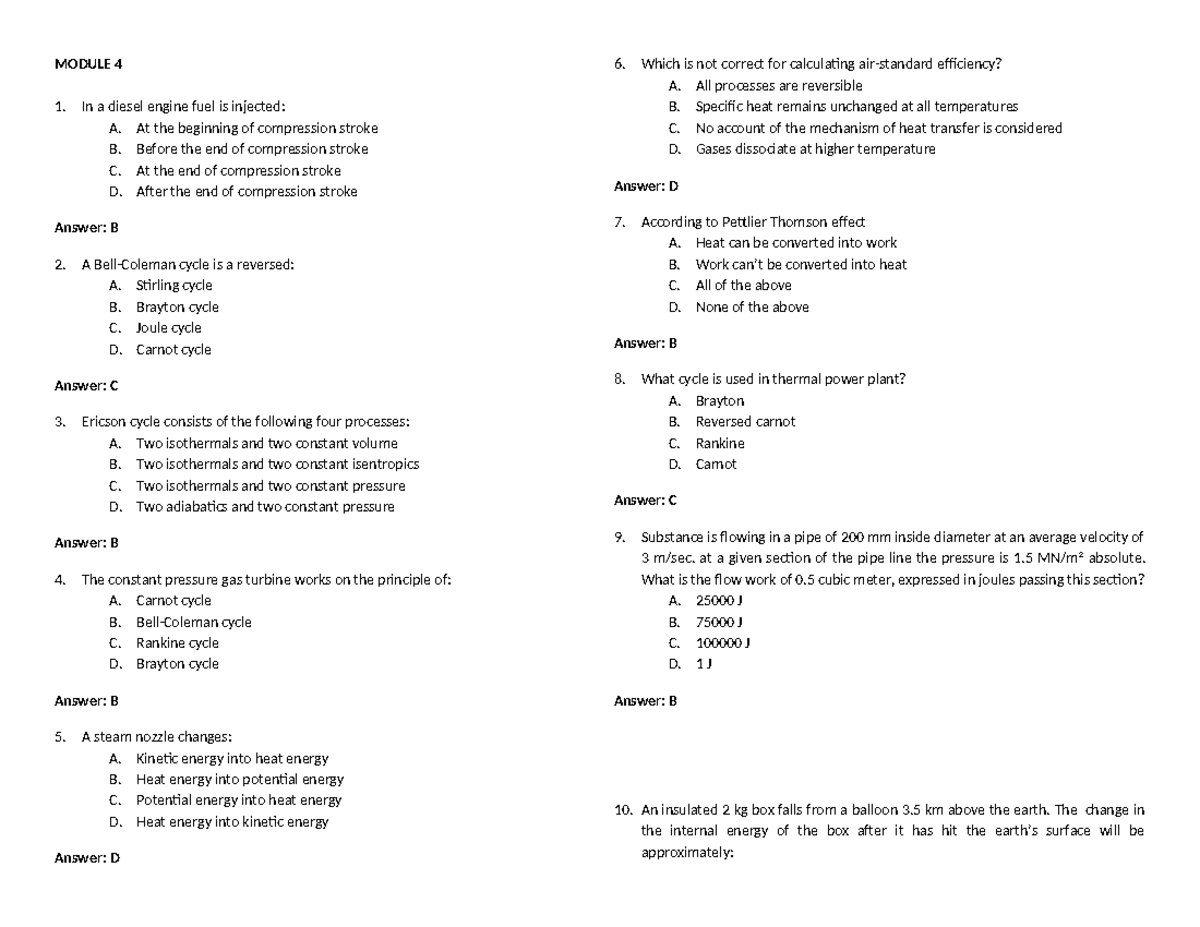 MODULE 4

1. In a diesel engine fuel is injected:
A. At the beginning of compression stroke
B. Before the end of compression stroke
C. At the end of compression stroke
D. After the end of compression stroke

Answer: B

2. A Bell-Coleman cycle is a reversed:
A. Stirling cycle
B. Brayton cycle
C. Joule cycle
D. Carnot cycle

Answer: C

3. Ericson cycle consists of the following four processes:
A. Two isothermals and two constant volume
B. Two isothermals and two constant isentropics
C. Two isothermals and two constant pressure
D. Two adiabatics and two constant pressure

Answer: B

4. The constant pressure gas turbine works on the principle of:
A. Carnot cycle
B. Bell-Coleman cycle
C. Rankine cycle
D. Brayton cycle

Answer: B

5. A steam nozzle changes:
A. Kinetic energy into heat energy
B. Heat energy into potential energy
C. Potential energy into heat energy
D. Heat energy into kinetic energy

Answer: D

6. Which is not correct for calculating air-standard efficiency?
A. All processes are reversible
B. Specific heat remains unchanged at all temperatures
C. No account of the mechanism of heat transfer is considered
D. Gases dissociate at higher temperature

Answer: D

7. According to Pettlier Thomson effect
A. Heat can be converted into work
B. Work can't be converted into heat
C. All of the above
D. None of the above

Answer: B

8. What cycle is used in thermal power plant?
A. Brayton
B. Reversed carnot
C. Rankine
D. Carnot

Answer: C

9. Substance is flowing in a pipe of 200 mm inside diameter at an average velocity of 3 m/sec. at a given section of the pipe line the pressure is 1.5 MN/m² absolute. What is the flow work of 0.5 cubic meter, expressed in joules passing this section?
A. 25000 J
B. 75000 J
C. 100000 J
D. 1 J

Answer: B

10. An insulated 2 kg box falls from a balloon 3.5 km above the earth. The change in the internal energy of the box after it has hit the earth's surface will be approximately: